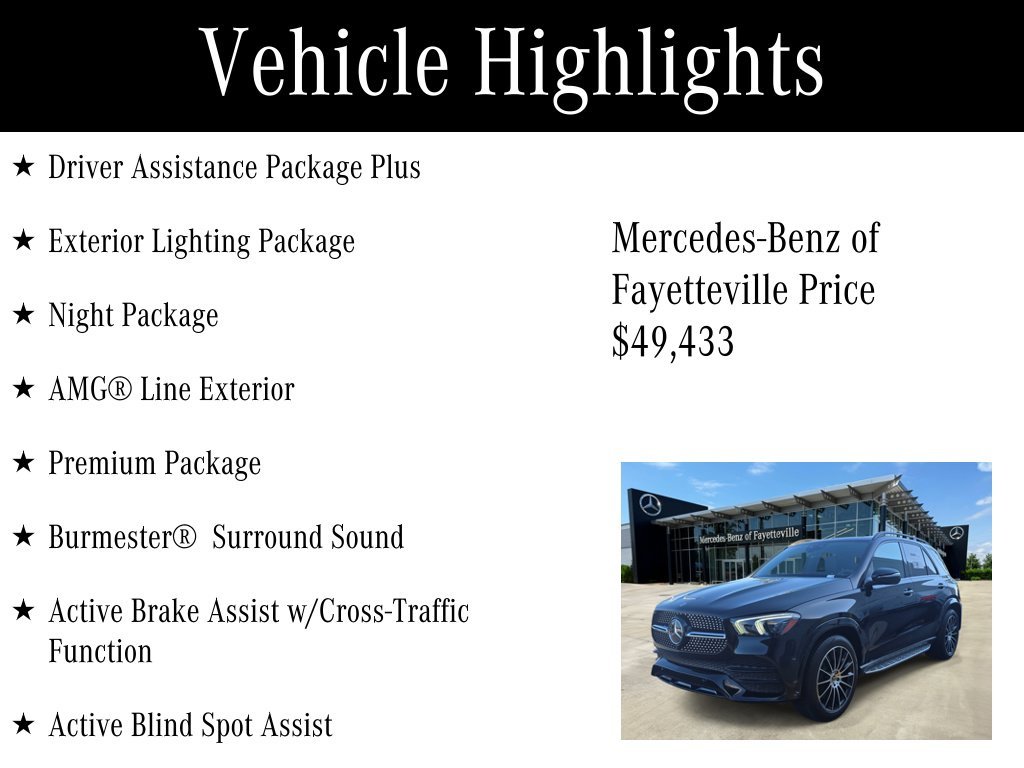 Vehicle Highlights

★ Driver Assistance Package Plus

★ Exterior Lighting Package

★ Night Package

★ AMG® Line Exterior

★ Premium Package

★ Burmester® Surround Sound

★ Active Brake Assist w/Cross-Traffic Function

★ Active Blind Spot Assist

Mercedes-Benz of Fayetteville Price $49,433

Mercedes-Benz of Fayetteville